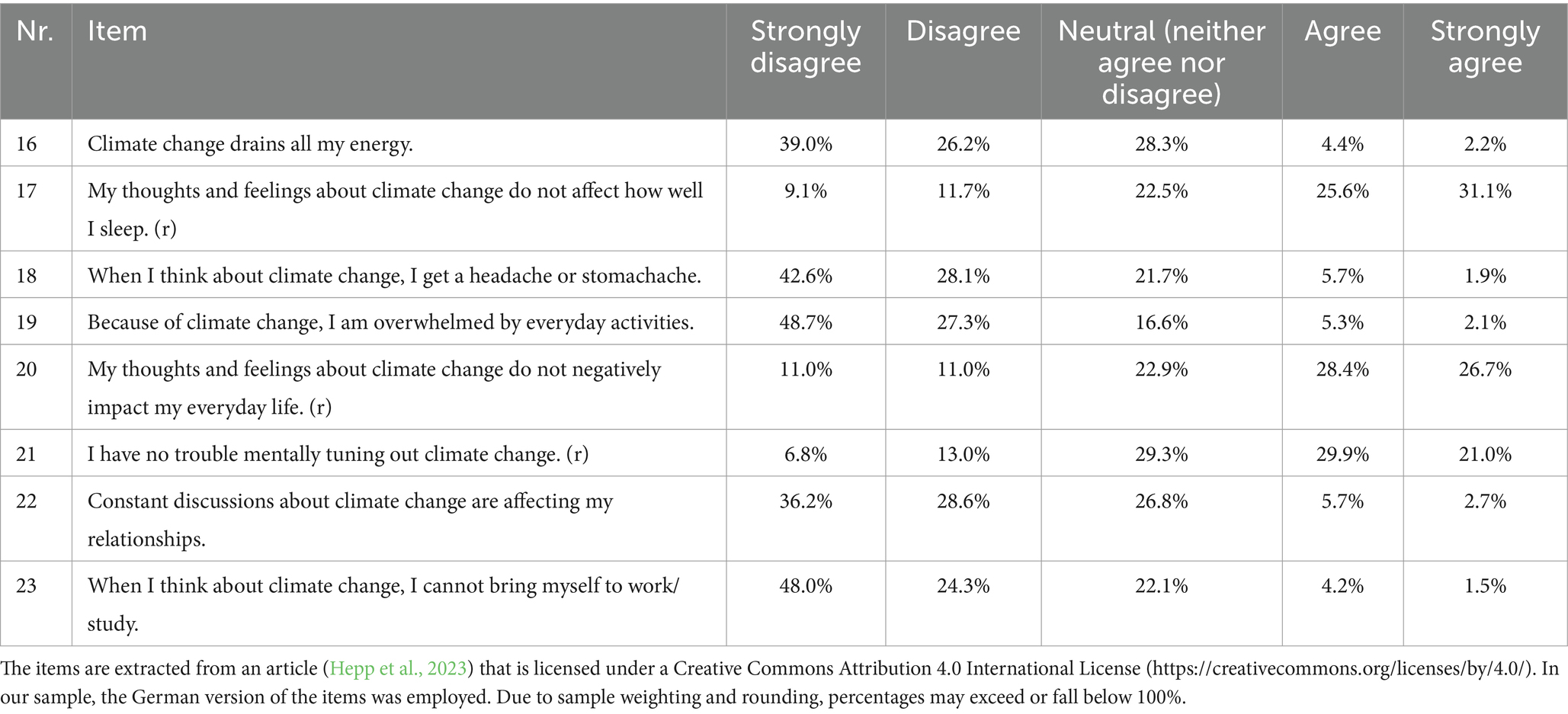 | Nr. | Item | Strongly disagree | Disagree | Neutral (neither agree nor disagree) | Agree | Strongly agree |
|---|---|---|---|---|---|---|
| 16 | Climate change drains all my energy. | 39.0% | 26.2% | 28.3% | 4.4% | 2.2% |
| 17 | My thoughts and feelings about climate change do not affect how well I sleep. (r) | 9.1% | 11.7% | 22.5% | 25.6% | 31.1% |
| 18 | When I think about climate change, I get a headache or stomachache. | 42.6% | 28.1% | 21.7% | 5.7% | 1.9% |
| 19 | Because of climate change, I am overwhelmed by everyday activities. | 48.7% | 27.3% | 16.6% | 5.3% | 2.1% |
| 20 | My thoughts and feelings about climate change do not negatively impact my everyday life. (r) | 11.0% | 11.0% | 22.9% | 28.4% | 26.7% |
| 21 | I have no trouble mentally tuning out climate change. (r) | 6.8% | 13.0% | 29.3% | 29.9% | 21.0% |
| 22 | Constant discussions about climate change are affecting my relationships. | 36.2% | 28.6% | 26.8% | 5.7% | 2.7% |
| 23 | When I think about climate change, I cannot bring myself to work/ study. | 48.0% | 24.3% | 22.1% | 4.2% | 1.5% |

The items are extracted from an article (Hepp et al., 2023) that is licensed under a Creative Commons Attribution 4.0 International License (https://creativecommons.org/licenses/by/4.0/). In our sample, the German version of the items was employed. Due to sample weighting and rounding, percentages may exceed or fall below 100%.